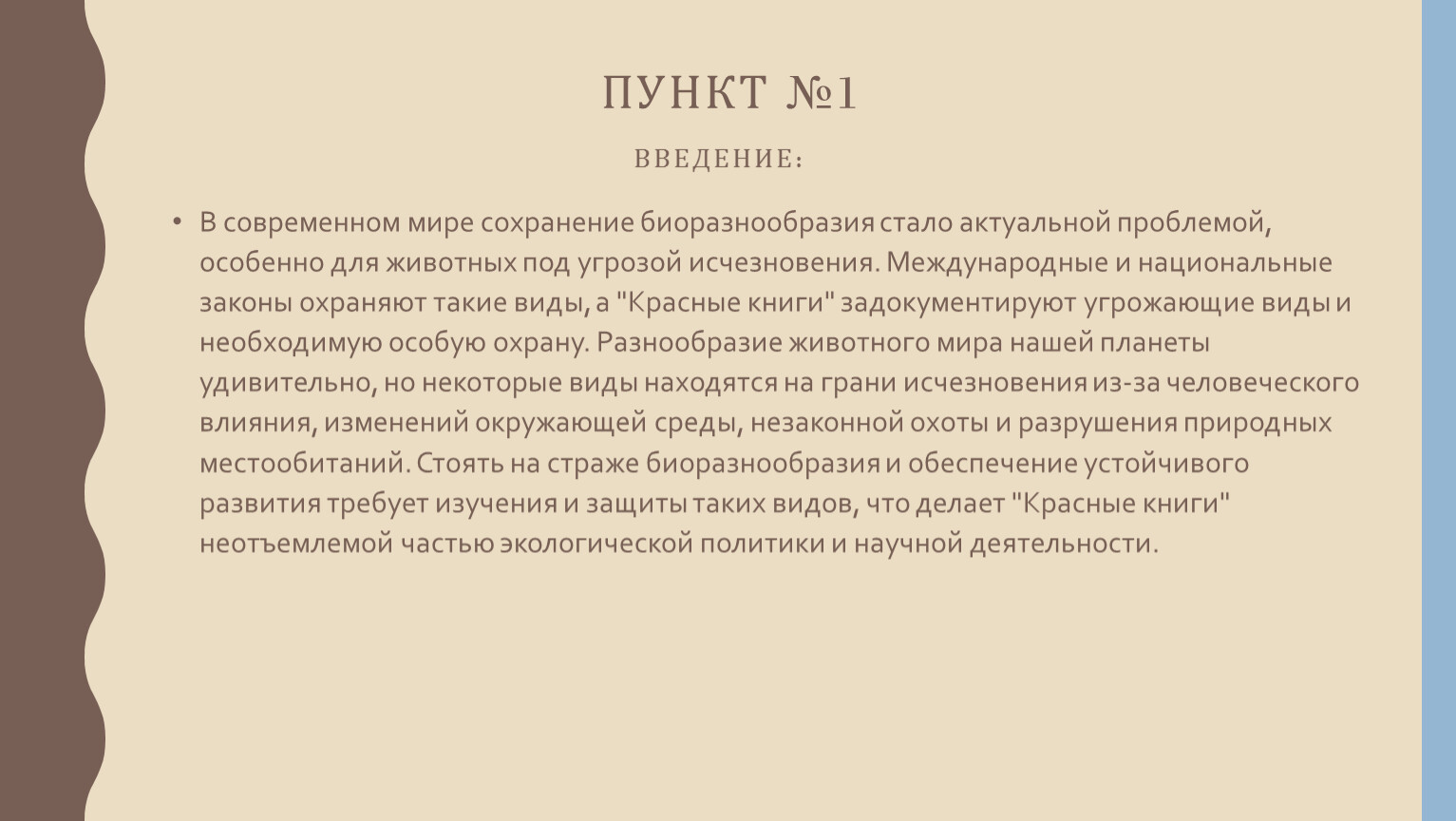 ПУНКТ №1

ВВЕДЕНИЕ:

• В современном мире сохранение биоразнообразия стало актуальной проблемой, особенно для животных под угрозой исчезновения. Международные и национальные законы охраняют такие виды, а "Красные книги" задокументируют угрожающие виды и необходимую особую охрану. Разнообразие животного мира нашей планеты удивительно, но некоторые виды находятся на грани исчезновения из-за человеческого влияния, изменений окружающей среды, незаконной охоты и разрушения природных местообитаний. Стоять на страже биоразнообразия и обеспечение устойчивого развития требует изучения и защиты таких видов, что делает "Красные книги" неотъемлемой частью экологической политики и научной деятельности.